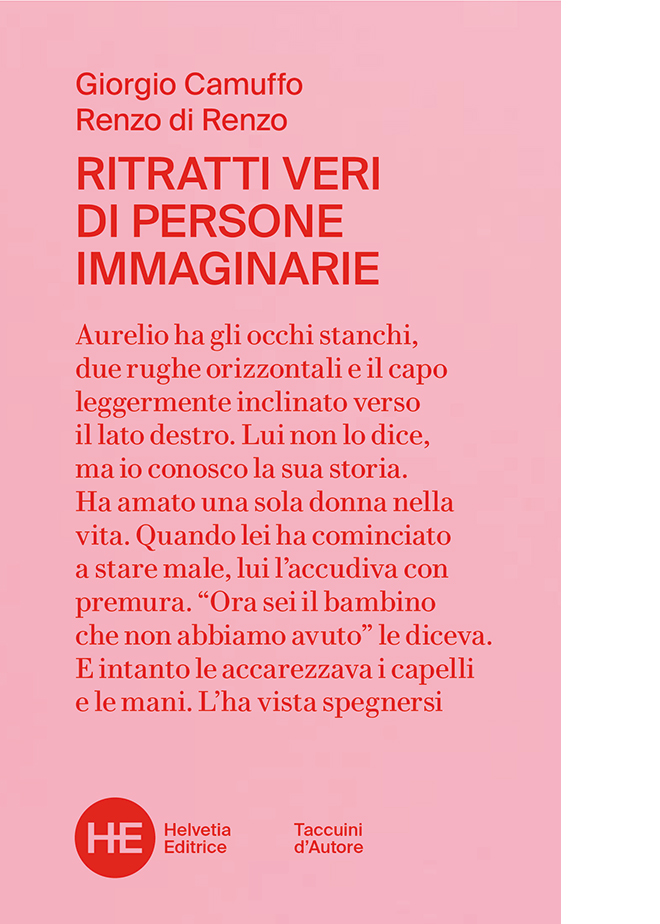 Giorgio Camuffo
Renzo di Renzo

RITRATTI VERI DI PERSONE IMMAGINARIE

Aurelio ha gli occhi stanchi, due rughe orizzontali e il capo leggermente inclinato verso il lato destro. Lui non lo dice, ma io conosco la sua storia. Ha amato una sola donna nella vita. Quando lei ha cominciato a stare male, lui l'accudiva con premura. "Ora sei il bambino che non abbiamo avuto" le diceva. E intanto le accarezzava i capelli e le mani. L'ha vista spegnersi

HE
Helvetia Editrice

Taccuini d'Autore